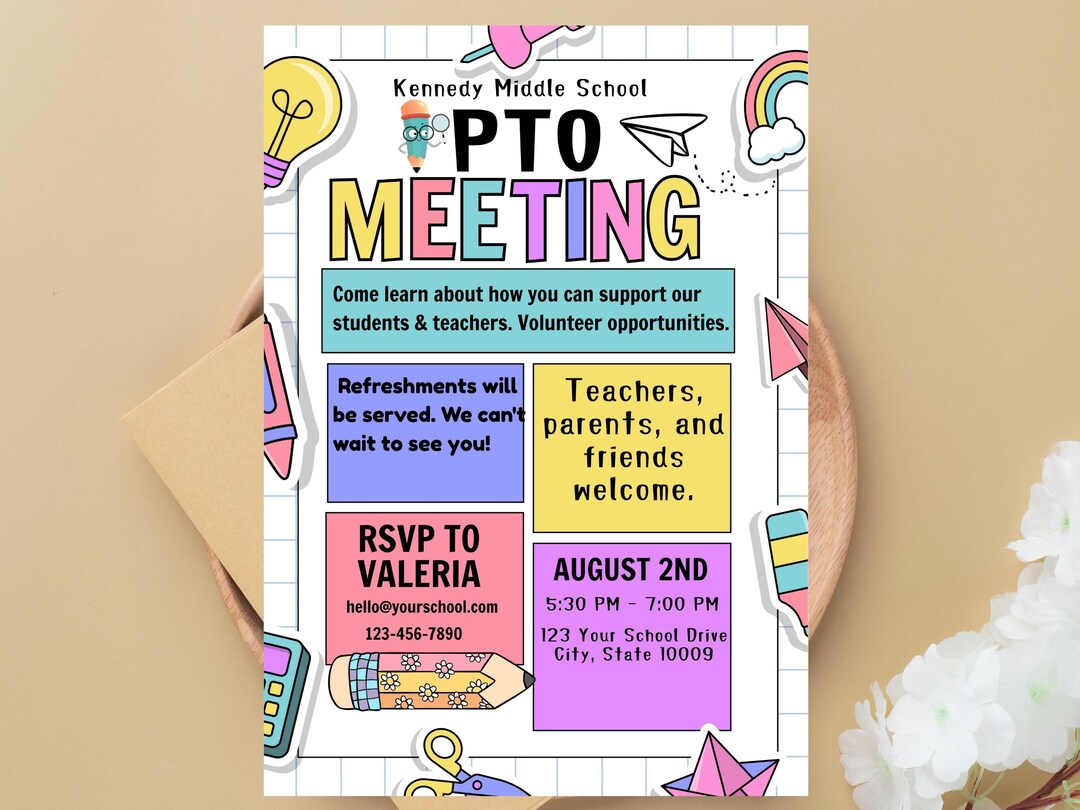 Kennedy Middle School

PTO

MEETING

Come learn about how you can support our students & teachers. Volunteer opportunities.

Refreshments will be served. We can't wait to see you!

Teachers, parents, and friends welcome.

RSVP TO VALERIA

hello@yourschool.com

123-456-7890

AUGUST 2ND

5:30 PM - 7:00 PM

123 Your School Drive
City, State 10009